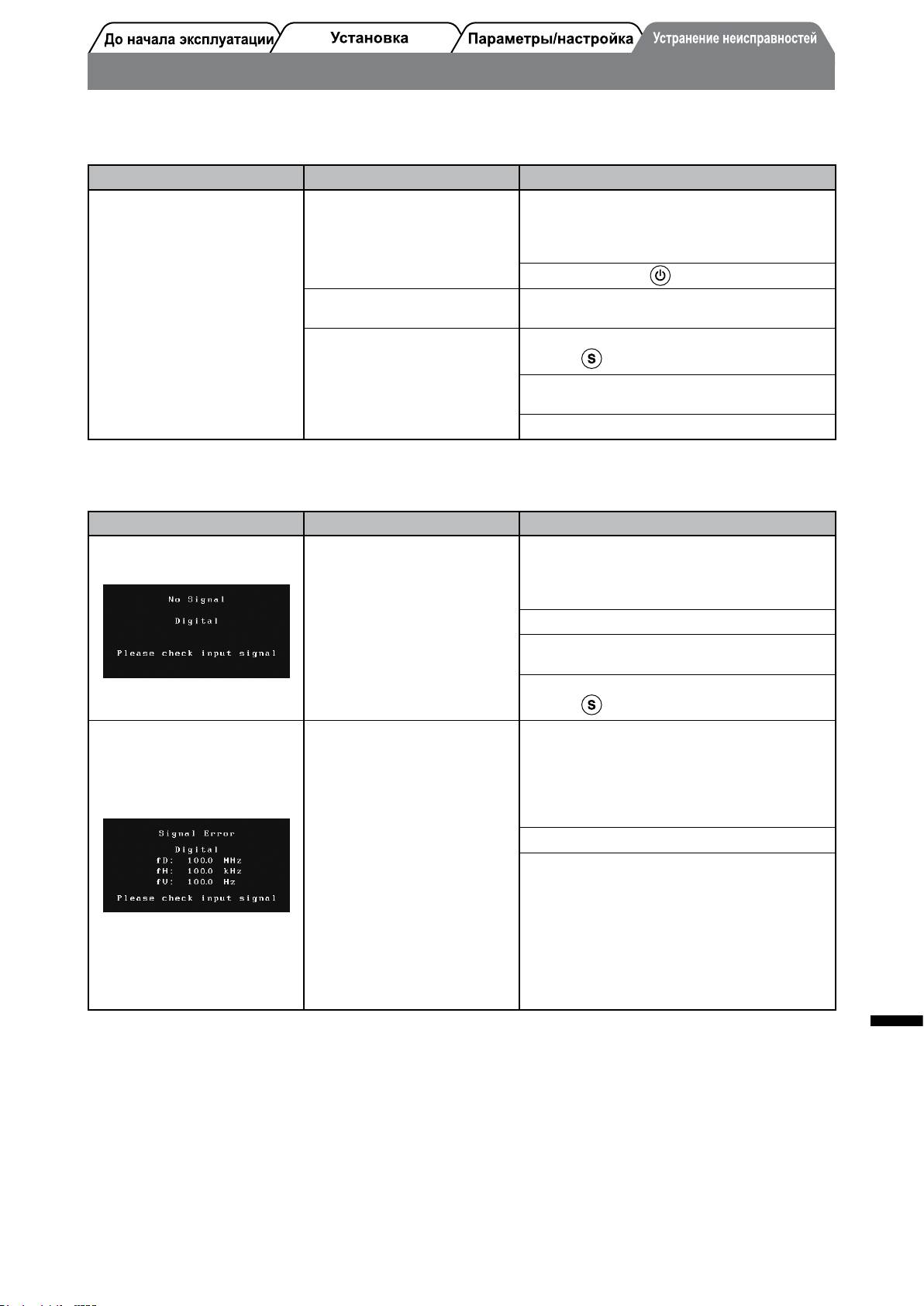 До начала эксплуатации Установка Параметры/настройка Устранение неисправностей

No Signal

Digital

Please check input signal

Signal Error

Digital

fD: 100.0 MHz

fH: 100.0 kHz

fV: 100.0 Hz

Please check input signal